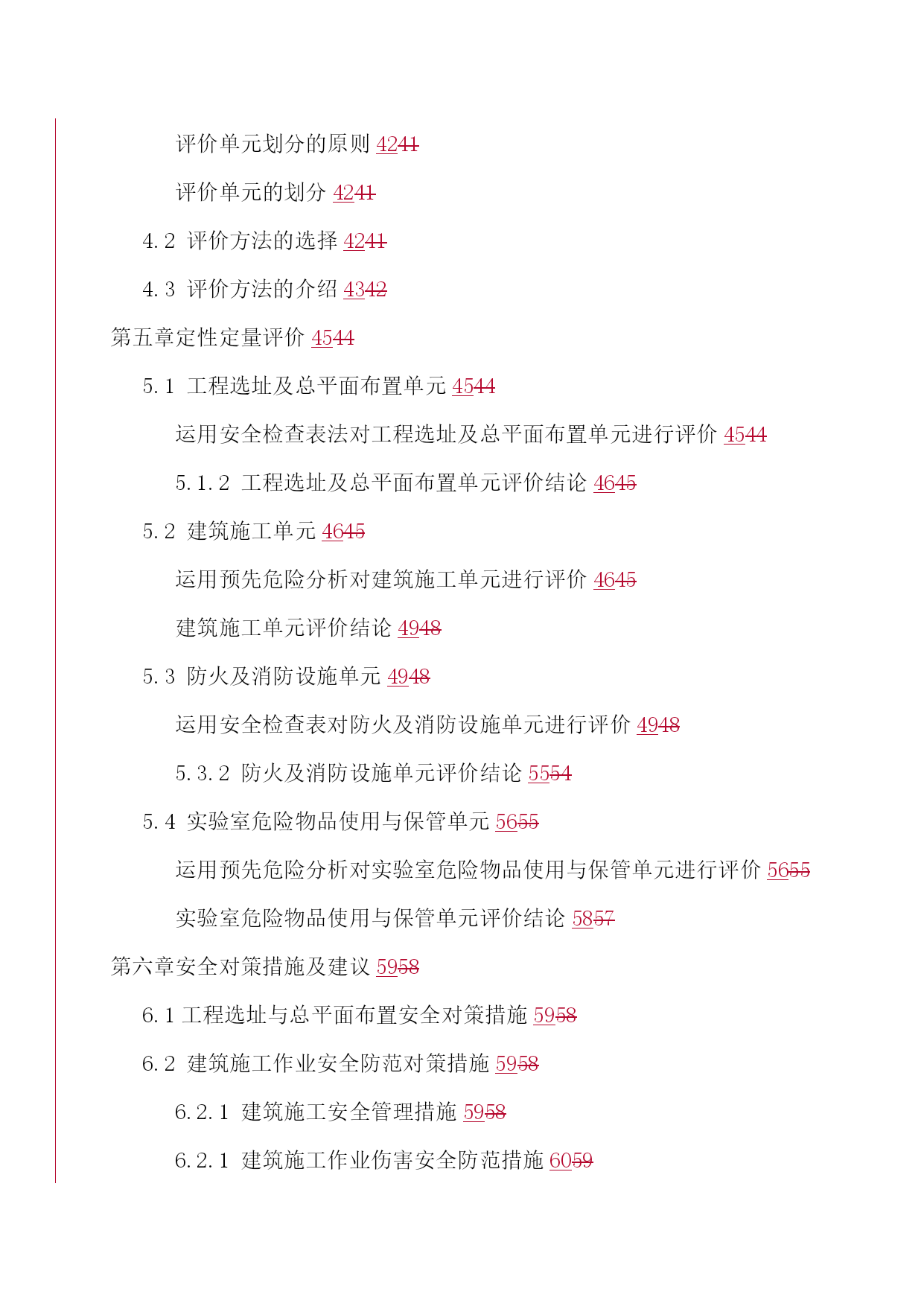 评价单元划分的原则 4241

评价单元的划分 4241

4.2 评价方法的选择 4241

4.3 评价方法的介绍 4342

第五章定性定量评价 4544

5.1 工程选址及总平面布置单元 4544

运用安全检查表法对工程选址及总平面布置单元进行评价 4544

5.1.2 工程选址及总平面布置单元评价结论 4645

5.2 建筑施工单元 4645

运用预先危险分析对建筑施工单元进行评价 4645

建筑施工单元评价结论 4948

5.3 防火及消防设施单元 4948

运用安全检查表对防火及消防设施单元进行评价 4948

5.3.2 防火及消防设施单元评价结论 5554

5.4 实验室危险物品使用与保管单元 5655

运用预先危险分析对实验室危险物品使用与保管单元进行评价 5655

实验室危险物品使用与保管单元评价结论 5857

第六章安全对策措施及建议 5958

6.1 工程选址与总平面布置安全对策措施 5958

6.2 建筑施工作业安全防范对策措施 5958

6.2.1 建筑施工安全管理措施 5958

6.2.1 建筑施工作业伤害安全防范措施 6059